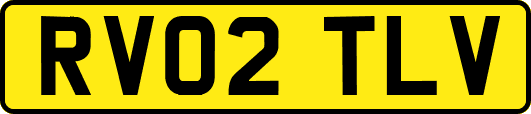 RV02 TLV